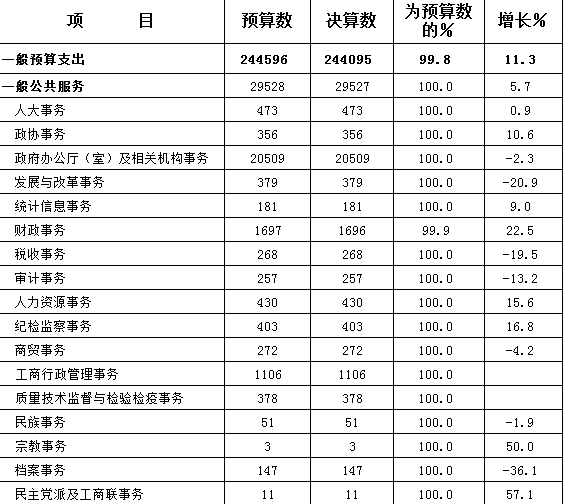 | 项　　目 | 预算数 | 决算数 | 为预算数的% | 增长% |
|---|---|---|---|---|
| 一般预算支出 | 244596 | 244095 | 99.8 | 11.3 |
| 一般公共服务 | 29528 | 29527 | 100.0 | 5.7 |
| 人大事务 | 473 | 473 | 100.0 | 0.9 |
| 政协事务 | 356 | 356 | 100.0 | 10.6 |
| 政府办公厅（室）及相关机构事务 | 20509 | 20509 | 100.0 | -2.3 |
| 发展与改革事务 | 379 | 379 | 100.0 | -20.9 |
| 统计信息事务 | 181 | 181 | 100.0 | 9.0 |
| 财政事务 | 1697 | 1696 | 99.9 | 22.5 |
| 税收事务 | 268 | 268 | 100.0 | -19.5 |
| 审计事务 | 257 | 257 | 100.0 | -13.2 |
| 人力资源事务 | 430 | 430 | 100.0 | 15.6 |
| 纪检监察事务 | 403 | 403 | 100.0 | 16.8 |
| 商贸事务 | 272 | 272 | 100.0 | -4.2 |
| 工商行政管理事务 | 1106 | 1106 | 100.0 | |
| 质量技术监督与检验检疫事务 | 378 | 378 | 100.0 | |
| 民族事务 | 51 | 51 | 100.0 | -1.9 |
| 宗教事务 | 3 | 3 | 100.0 | 50.0 |
| 档案事务 | 147 | 147 | 100.0 | -36.1 |
| 民主党派及工商联事务 | 11 | 11 | 100.0 | 57.1 |